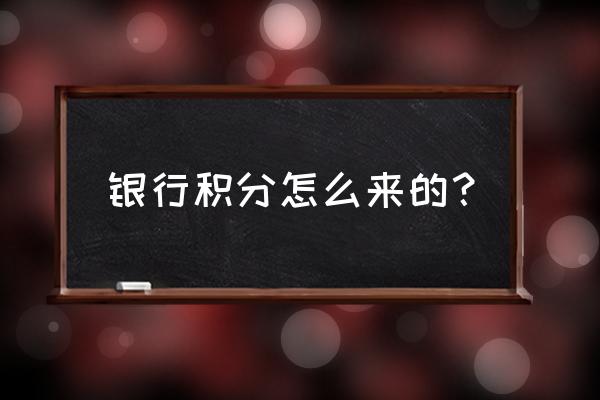 银行积分怎么来的？